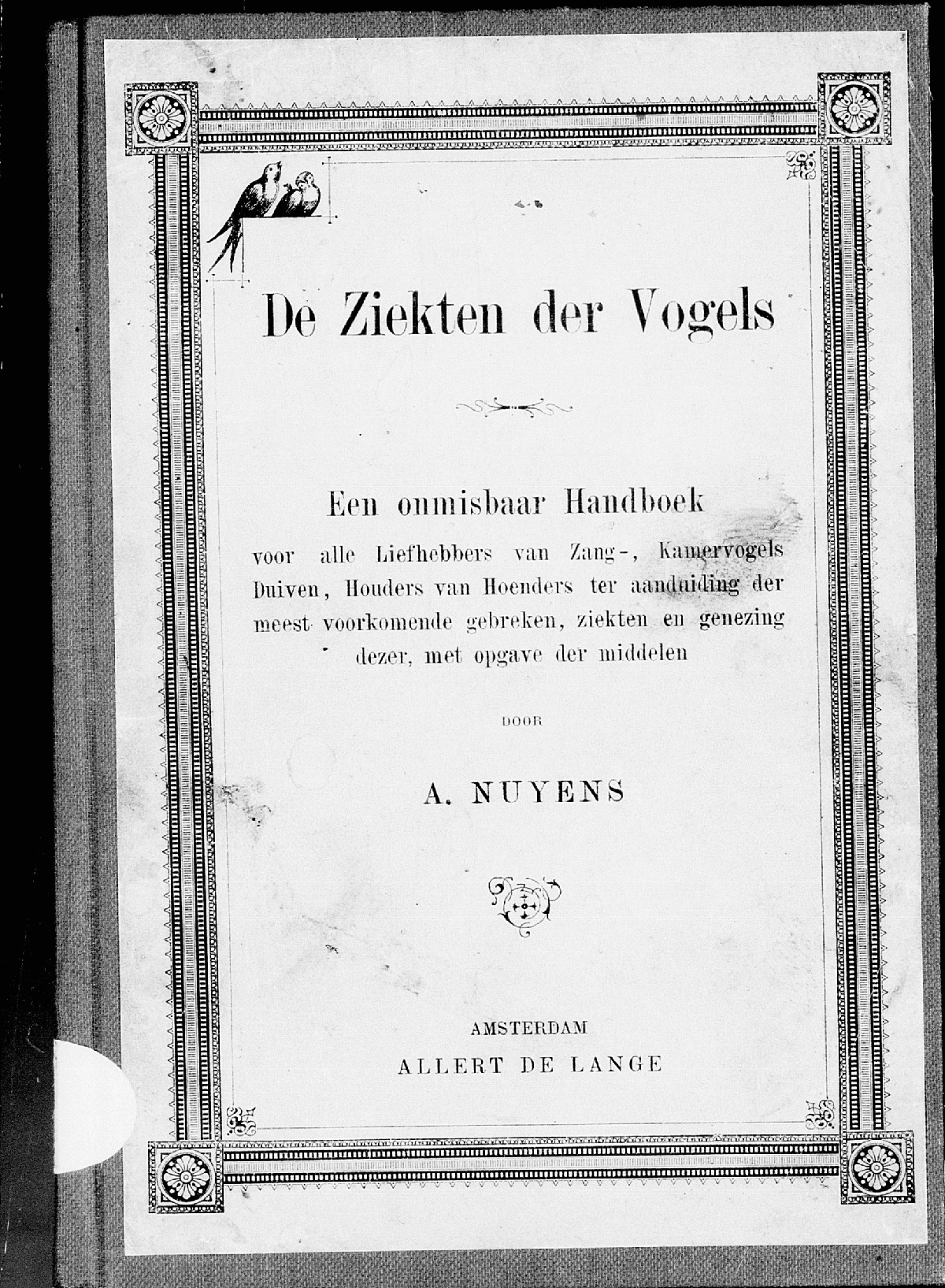 De Ziekten der Vogels

Een onmisbaar Handboek

voor alle Liefhebbers van Zang-, Kamervogels Duiven, Houders van Hoenders ter aanduiding der meest voorkomende gebreken, ziekten en genezing dezer, met opgave der middelen

DOOR

A. NUYENS

AMSTERDAM
ALLERT DE LANGE